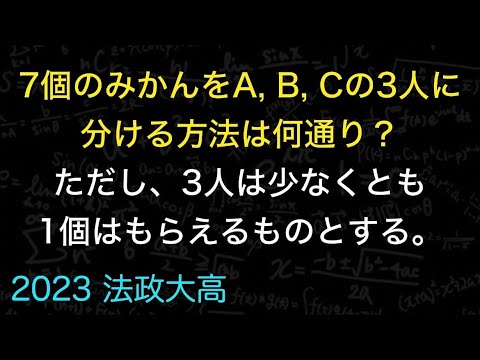 7個のみかんをA, B, Cの3人に分ける方法は何通り？
ただし、3人は少なくとも1個はもらえるものとする。

2023 法政大高